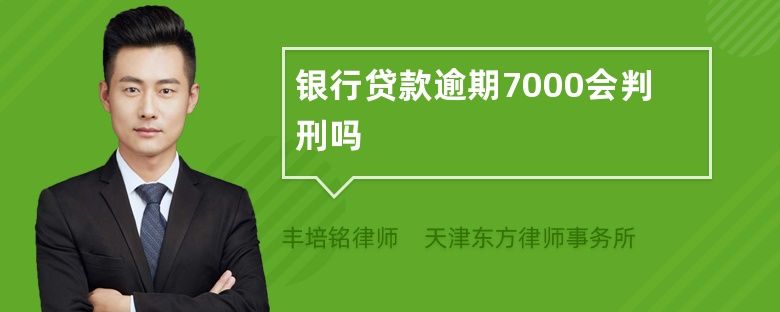 银行贷款逾期7000会判刑吗

丰培铭律师　天津东方律师事务所